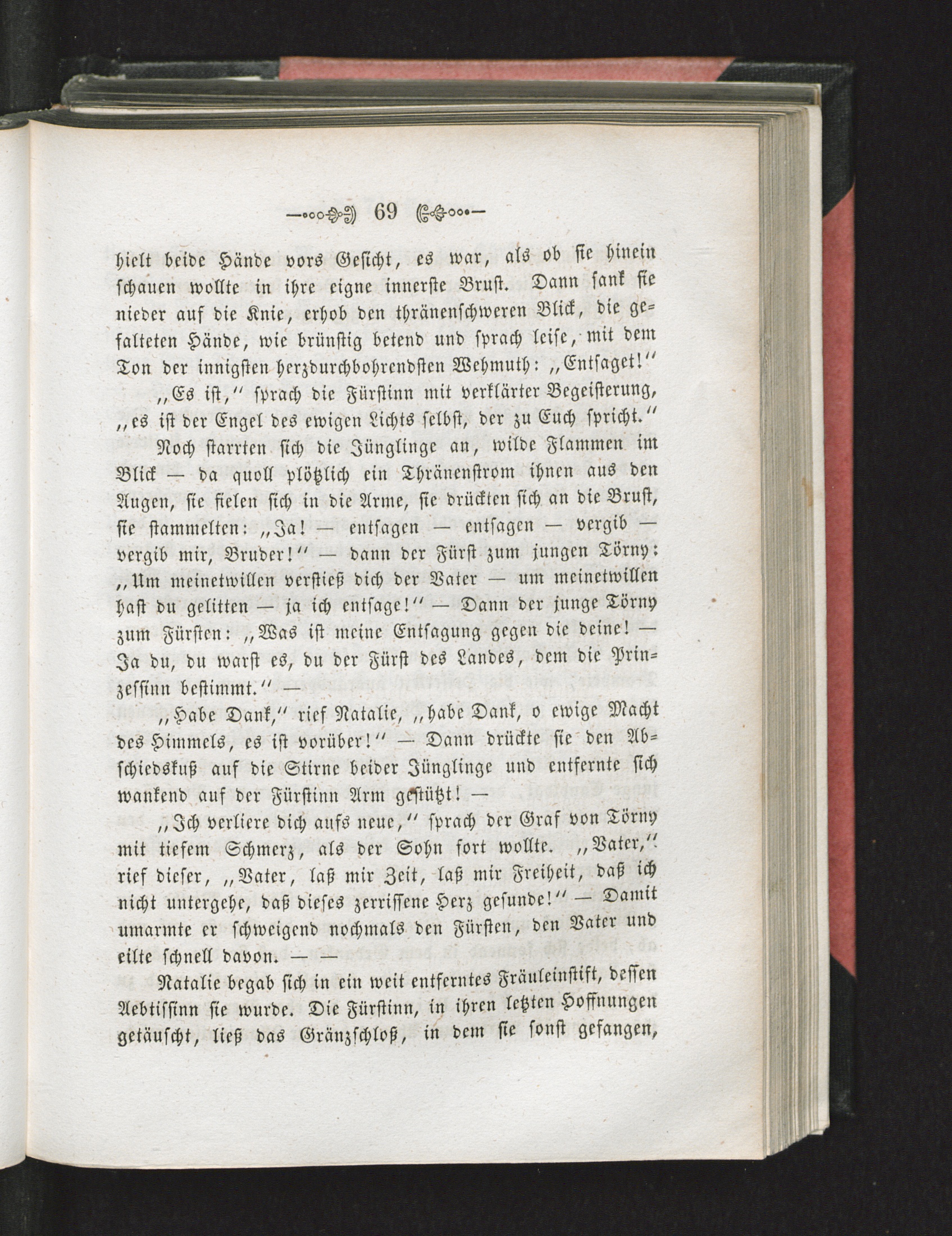 69

hielt beide Hände vors Gesicht, es war, als ob sie hinein schauen wollte in ihre eigne innerste Brust. Dann sank sie nieder auf die Knie, erhob den thränenschweren Blick, die gefalteten Hände, wie brünstig betend und sprach leise, mit dem Ton der innigsten herzdurchbohrendsten Wehmuth: „Entsaget!“

„Es ist,“ sprach die Fürstinn mit verklärter Begeisterung, „es ist der Engel des ewigen Lichts selbst, der zu Euch spricht.“

Noch starrten sich die Jünglinge an, wilde Flammen im Blick — da quoll plötzlich ein Thränenstrom ihnen aus den Augen, sie fielen sich in die Arme, sie drückten sich an die Brust, sie stammelten: „Ja! — entsagen — entsagen — vergib — vergib mir, Bruder!“ — dann der Fürst zum jungen Törny: „Um meinetwillen verstieß dich der Vater — um meinetwillen hast du gelitten — ja ich entsage!“ — Dann der junge Törny zum Fürsten: „Was ist meine Entsagung gegen die deine! — Ja du, du warst es, du der Fürst des Landes, dem die Prinzessinn bestimmt.“ —

„Habe Dank,“ rief Natalie, „habe Dank, o ewige Macht des Himmels, es ist vorüber!“ — Dann drückte sie den Abschiedskuß auf die Stirne beider Jünglinge und entfernte sich wankend auf der Fürstinn Arm gestützt! —

„Ich verliere dich aufs neue,“ sprach der Graf von Törny mit tiefem Schmerz, als der Sohn fort wollte. „Vater,“ rief dieser, „Vater, laß mir Zeit, laß mir Freiheit, daß ich nicht untergehe, daß dieses zerrissene Herz gesunde!“ — Damit umarmte er schweigend nochmals den Fürsten, den Vater und eilte schnell davon. — —

Natalie begab sich in ein weit entferntes Fräuleinstift, dessen Aebtissinn sie wurde. Die Fürstinn, in ihren letzten Hoffnungen getäuscht, ließ das Gränzschloß, in dem sie sonst gefangen,